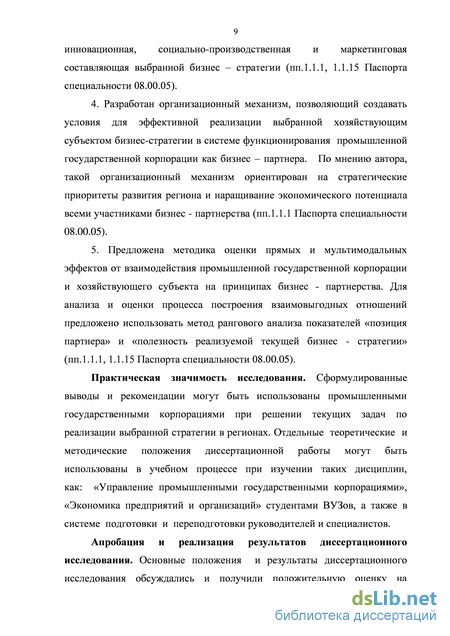 9

инновационная, социально-производственная и маркетинговая составляющая выбранной бизнес – стратегии (пп.1.1.1, 1.1.15 Паспорта специальности 08.00.05).

4. Разработан организационный механизм, позволяющий создавать условия для эффективной реализации выбранной хозяйствующим субъектом бизнес-стратегии в системе функционирования промышленной государственной корпорации как бизнес – партнера. По мнению автора, такой организационный механизм ориентирован на стратегические приоритеты развития региона и наращивание экономического потенциала всеми участниками бизнес - партнерства (пп.1.1.1 Паспорта специальности 08.00.05).

5. Предложена методика оценки прямых и мультимодальных эффектов от взаимодействия промышленной государственной корпорации и хозяйствующего субъекта на принципах бизнес - партнерства. Для анализа и оценки процесса построения взаимовыгодных отношений предложено использовать метод рангового анализа показателей «позиция партнера» и «полезность реализуемой текущей бизнес - стратегии» (пп.1.1.1, 1.1.15 Паспорта специальности 08.00.05).

Практическая значимость исследования. Сформулированные выводы и рекомендации могут быть использованы промышленными государственными корпорациями при решении текущих задач по реализации выбранной стратегии в регионах. Отдельные теоретические и методические положения диссертационной работы могут быть использованы в учебном процессе при изучении таких дисциплин, как: «Управление промышленными государственными корпорациями», «Экономика предприятий и организаций» студентами ВУЗов, а также в системе подготовки и переподготовки руководителей и специалистов.

Апробация и реализация результатов диссертационного исследования. Основные положения и результаты диссертационного исследования обсуждались и получили положительную оценку на

dsLib.net
библиотека диссертаций